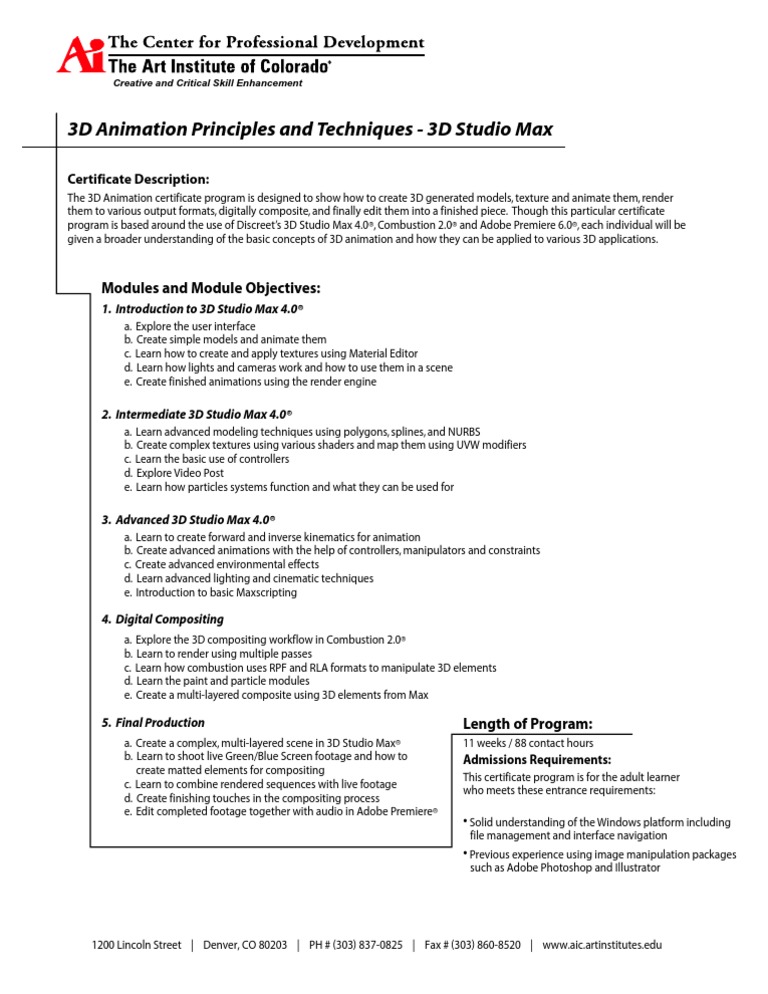 Ai The Center for Professional Development
The Art Institute of Colorado®
Creative and Critical Skill Enhancement

3D Animation Principles and Techniques - 3D Studio Max

Certificate Description:
The 3D Animation certificate program is designed to show how to create 3D generated models, texture and animate them, render them to various output formats, digitally composite, and finally edit them into a finished piece. Though this particular certificate program is based around the use of Discreet's 3D Studio Max 4.0®, Combustion 2.0® and Adobe Premiere 6.0®, each individual will be given a broader understanding of the basic concepts of 3D animation and how they can be applied to various 3D applications.

Modules and Module Objectives:
1. Introduction to 3D Studio Max 4.0®
a. Explore the user interface
b. Create simple models and animate them
c. Learn how to create and apply textures using Material Editor
d. Learn how lights and cameras work and how to use them in a scene
e. Create finished animations using the render engine

2. Intermediate 3D Studio Max 4.0®
a. Learn advanced modeling techniques using polygons, splines, and NURBS
b. Create complex textures using various shaders and map them using UVW modifiers
c. Learn the basic use of controllers
d. Explore Video Post
e. Learn how particles systems function and what they can be used for

3. Advanced 3D Studio Max 4.0®
a. Learn to create forward and inverse kinematics for animation
b. Create advanced animations with the help of controllers, manipulators and constraints
c. Create advanced environmental effects
d. Learn advanced lighting and cinematic techniques
e. Introduction to basic Maxscripting

4. Digital Compositing
a. Explore the 3D compositing workflow in Combustion 2.0®
b. Learn to render using multiple passes
c. Learn how combustion uses RPF and RLA formats to manipulate 3D elements
d. Learn the paint and particle modules
e. Create a multi-layered composite using 3D elements from Max

5. Final Production
a. Create a complex, multi-layered scene in 3D Studio Max®
b. Learn to shoot live Green/Blue Screen footage and how to create matted elements for compositing
c. Learn to combine rendered sequences with live footage
d. Create finishing touches in the compositing process
e. Edit completed footage together with audio in Adobe Premiere®

Length of Program:
11 weeks / 88 contact hours
Admissions Requirements:
This certificate program is for the adult learner who meets these entrance requirements:
• Solid understanding of the Windows platform including file management and interface navigation
• Previous experience using image manipulation packages such as Adobe Photoshop and Illustrator

1200 Lincoln Street | Denver, CO 80203 | PH # (303) 837-0825 | Fax # (303) 860-8520 | www.aic.artinstitutes.edu